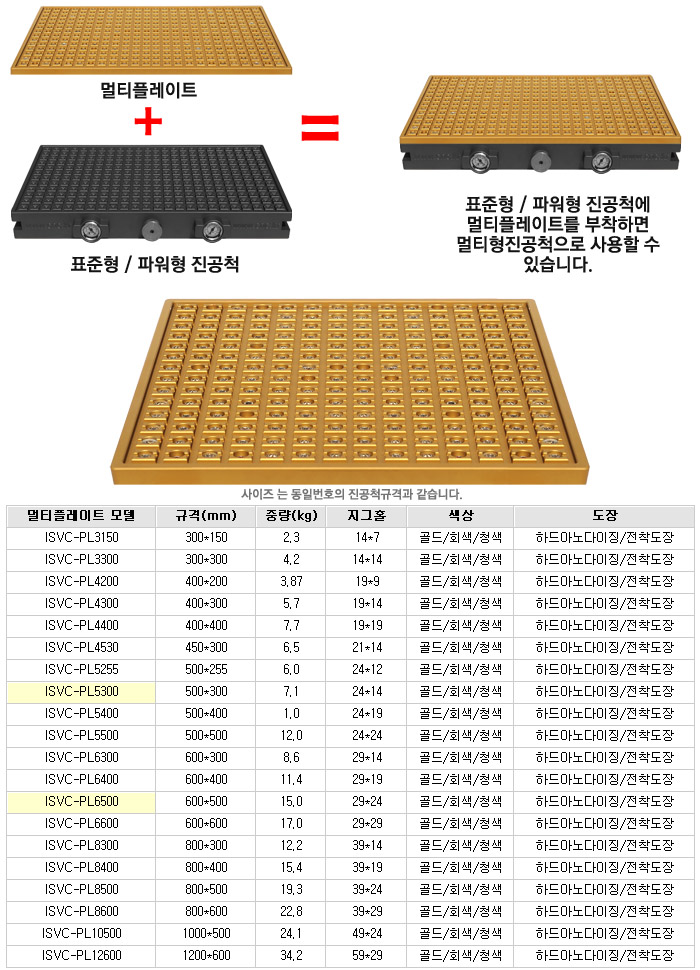 멀티플레이트

+

표준형 / 파워형 진공척

=

표준형 / 파워형 진공척에 멀티플레이트를 부착하면 멀티형진공척으로 사용할 수 있습니다.

사이즈 는 동일번호의 진공척규격과 같습니다.

| 멀티플레이트 모델 | 규격(mm) | 중량(kg) | 지그홀 | 색상 | 도장 |
|---|---|---|---|---|---|
| ISVC-PL3150 | 300*150 | 2,3 | 14*7 | 골드/회색/청색 | 하드아노다이징/전착도장 |
| ISVC-PL3300 | 300*300 | 4,2 | 14*14 | 골드/회색/청색 | 하드아노다이징/전착도장 |
| ISVC-PL4200 | 400*200 | 3,87 | 19*9 | 골드/회색/청색 | 하드아노다이징/전착도장 |
| ISVC-PL4300 | 400*300 | 5,7 | 19*14 | 골드/회색/청색 | 하드아노다이징/전착도장 |
| ISVC-PL4400 | 400*400 | 7,7 | 19*19 | 골드/회색/청색 | 하드아노다이징/전착도장 |
| ISVC-PL4530 | 450*300 | 6,5 | 21*14 | 골드/회색/청색 | 하드아노다이징/전착도장 |
| ISVC-PL5255 | 500*255 | 6,0 | 24*12 | 골드/회색/청색 | 하드아노다이징/전착도장 |
| ISVC-PL5300 | 500*300 | 7,1 | 24*14 | 골드/회색/청색 | 하드아노다이징/전착도장 |
| ISVC-PL5400 | 500*400 | 1,0 | 24*19 | 골드/회색/청색 | 하드아노다이징/전착도장 |
| ISVC-PL5500 | 500*500 | 12,0 | 24*24 | 골드/회색/청색 | 하드아노다이징/전착도장 |
| ISVC-PL6300 | 600*300 | 8,6 | 29*14 | 골드/회색/청색 | 하드아노다이징/전착도장 |
| ISVC-PL6400 | 600*400 | 11,4 | 29*19 | 골드/회색/청색 | 하드아노다이징/전착도장 |
| ISVC-PL6500 | 600*500 | 15,0 | 29*24 | 골드/회색/청색 | 하드아노다이징/전착도장 |
| ISVC-PL6600 | 600*600 | 17,0 | 29*29 | 골드/회색/청색 | 하드아노다이징/전착도장 |
| ISVC-PL8300 | 800*300 | 12,2 | 39*14 | 골드/회색/청색 | 하드아노다이징/전착도장 |
| ISVC-PL8400 | 800*400 | 15,4 | 39*19 | 골드/회색/청색 | 하드아노다이징/전착도장 |
| ISVC-PL8500 | 800*500 | 19,3 | 39*24 | 골드/회색/청색 | 하드아노다이징/전착도장 |
| ISVC-PL8600 | 800*600 | 22,8 | 39*29 | 골드/회색/청색 | 하드아노다이징/전착도장 |
| ISVC-PL10500 | 1000*500 | 24,1 | 49*24 | 골드/회색/청색 | 하드아노다이징/전착도장 |
| ISVC-PL12600 | 1200*600 | 34,2 | 59*29 | 골드/회색/청색 | 하드아노다이징/전착도장 |